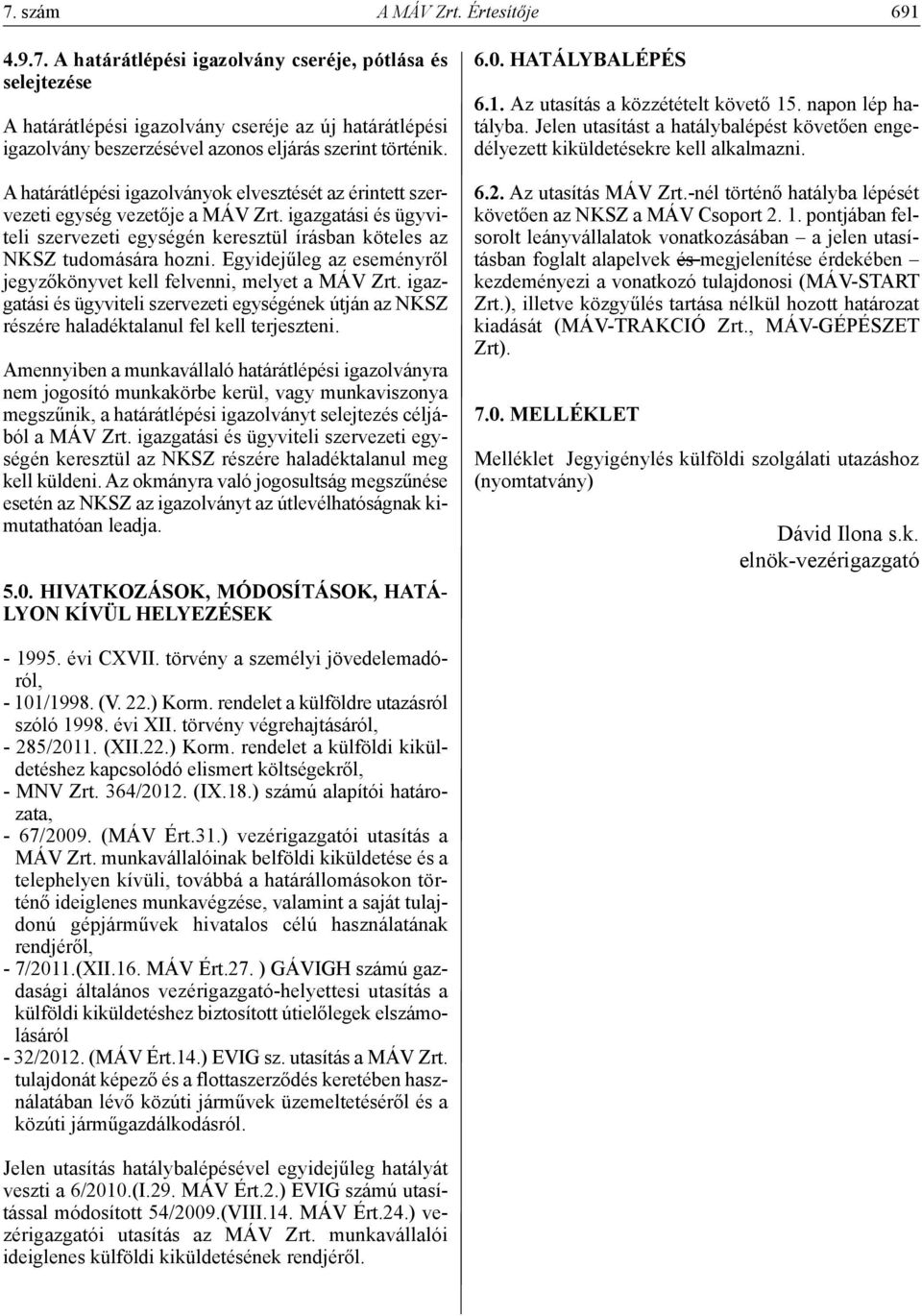 7. szám A MÁV Zrt. Értesítője 691

4.9.7. A határátlépési igazolvány cseréje, pótlása és selejtezése

A határátlépési igazolvány cseréje az új határátlépési igazolvány beszerzésével azonos eljárás szerint történik.

A határátlépési igazolványok elvesztését az érintett szervezeti egység vezetője a MÁV Zrt. igazgatási és ügyviteli szervezeti egységén keresztül írásban köteles az NKSZ tudomására hozni. Egyidejűleg az eseményről jegyzőkönyvet kell felvenni, melyet a MÁV Zrt. igazgatási és ügyviteli szervezeti egységének útján az NKSZ részére haladéktalanul fel kell terjeszteni.

Amennyiben a munkavállaló határátlépési igazolványra nem jogosító munkakörbe kerül, vagy munkaviszonya megszűnik, a határátlépési igazolványt selejtezés céljából a MÁV Zrt. igazgatási és ügyviteli szervezeti egységén keresztül az NKSZ részére haladéktalanul meg kell küldeni. Az okmányra való jogosultság megszűnése esetén az NKSZ az igazolványt az útlevélhatóságnak kimutathatóan leadja.

5.0. HIVATKOZÁSOK, MÓDOSÍTÁSOK, HATÁLYON KÍVÜL HELYEZÉSEK

- 1995. évi CXVII. törvény a személyi jövedelemadóról,
- 101/1998. (V. 22.) Korm. rendelet a külföldre utazásról szóló 1998. évi XII. törvény végrehajtásáról,
- 285/2011. (XII.22.) Korm. rendelet a külföldi kiküldetéshez kapcsolódó elismert költségekről,
- MNV Zrt. 364/2012. (IX.18.) számú alapítói határozata,
- 67/2009. (MÁV Ért.31.) vezérigazgatói utasítás a MÁV Zrt. munkavállalóinak belföldi kiküldetése és a telephelyen kívüli, továbbá a határállomásokon történő ideiglenes munkavégzése, valamint a saját tulajdonú gépjárművek hivatalos célú használatának rendjéről,
- 7/2011.(XII.16. MÁV Ért.27. ) GÁVIGH számú gazdasági általános vezérigazgató-helyettesi utasítás a külföldi kiküldetéshez biztosított útielőlegek elszámolásáról
- 32/2012. (MÁV Ért.14.) EVIG sz. utasítás a MÁV Zrt. tulajdonát képező és a flottaszerződés keretében használatában lévő közúti járművek üzemeltetéséről és a közúti járműgazdálkodásról.

Jelen utasítás hatálybalépésével egyidejűleg hatályát veszti a 6/2010.(I.29. MÁV Ért.2.) EVIG számú utasítással módosított 54/2009.(VIII.14. MÁV Ért.24.) vezérigazgatói utasítás az MÁV Zrt. munkavállalói ideiglenes külföldi kiküldetésének rendjéről.

6.0. HATÁLYBALÉPÉS

6.1. Az utasítás a közzétételt követő 15. napon lép hatályba. Jelen utasítást a hatálybalépést követően engedélyezett kiküldetésekre kell alkalmazni.

6.2. Az utasítás MÁV Zrt.-nél történő hatályba lépését követően az NKSZ a MÁV Csoport 2. 1. pontjában felsorolt leányvállalatok vonatkozásában – a jelen utasításban foglalt alapelvek és megjelenítése érdekében – kezdeményezi a vonatkozó tulajdonosi (MÁV-START Zrt.), illetve közgyűlés tartása nélkül hozott határozat kiadását (MÁV-TRAKCIÓ Zrt., MÁV-GÉPÉSZET Zrt).

7.0. MELLÉKLET

Melléklet Jegyigénylés külföldi szolgálati utazáshoz (nyomtatvány)

Dávid Ilona s.k.
elnök-vezérigazgató